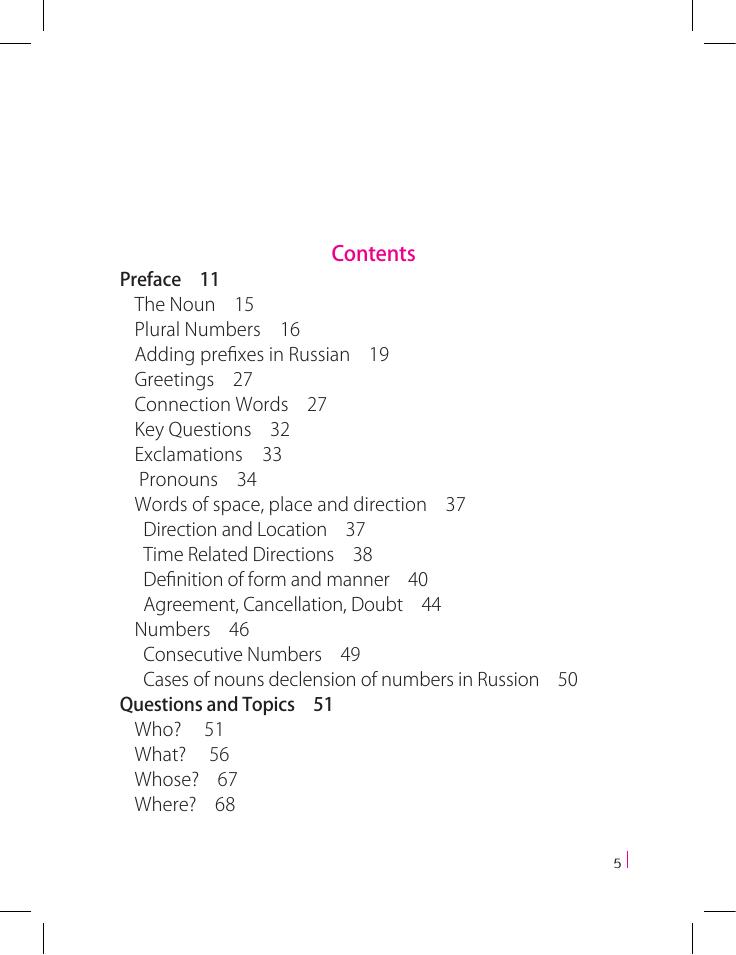 Contents

Preface 11
The Noun 15
Plural Numbers 16
Adding prefixes in Russian 19
Greetings 27
Connection Words 27
Key Questions 32
Exclamations 33
Pronouns 34
Words of space, place and direction 37
Direction and Location 37
Time Related Directions 38
Definition of form and manner 40
Agreement, Cancellation, Doubt 44
Numbers 46
Consecutive Numbers 49
Cases of nouns declension of numbers in Russion 50
Questions and Topics 51
Who? 51
What? 56
Whose? 67
Where? 68

5